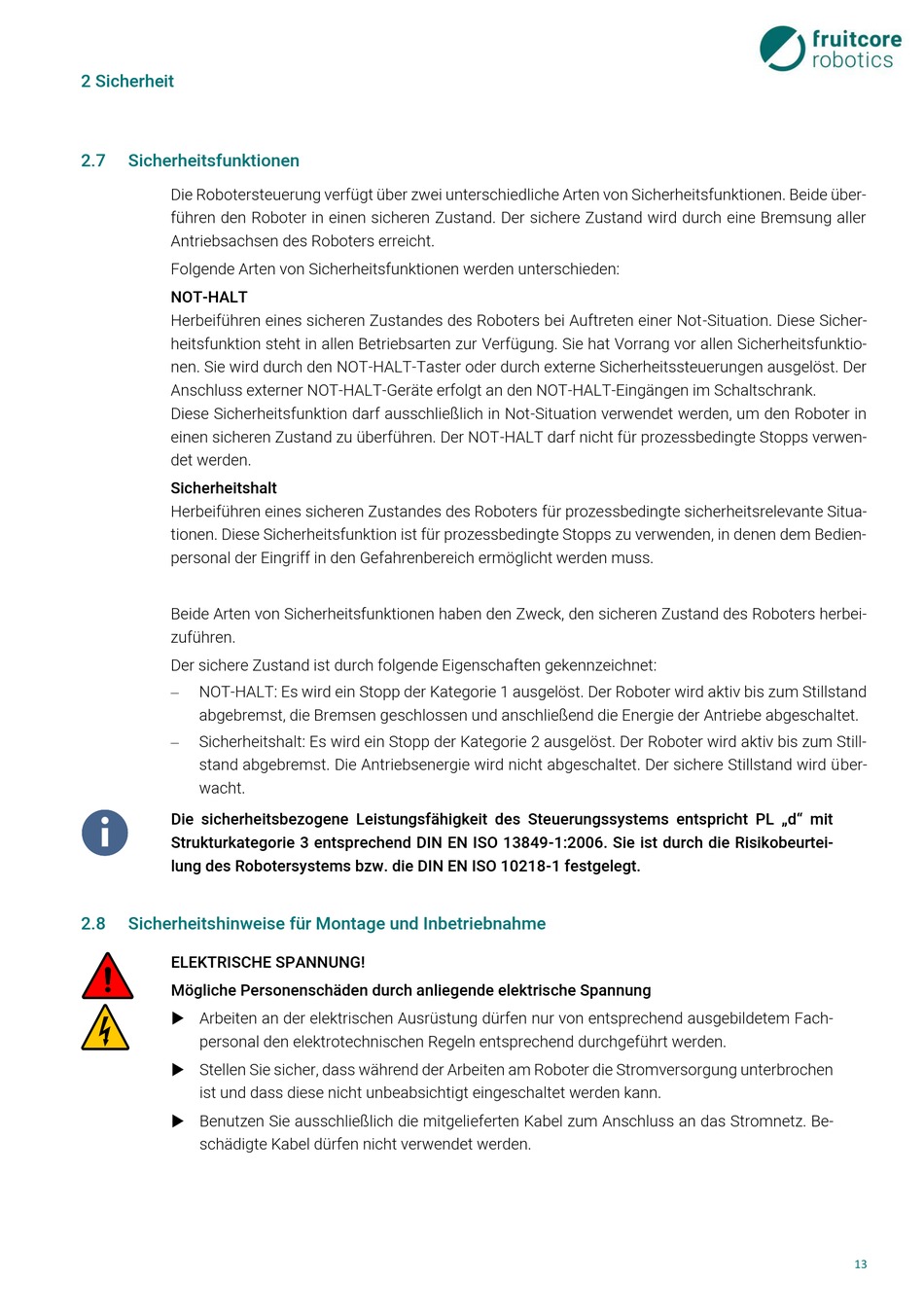 fruitcore robotics

2 Sicherheit

2.7 Sicherheitsfunktionen

Die Robotersteuerung verfügt über zwei unterschiedliche Arten von Sicherheitsfunktionen. Beide überführen den Roboter in einen sicheren Zustand. Der sichere Zustand wird durch eine Bremsung aller Antriebsachsen des Roboters erreicht.

Folgende Arten von Sicherheitsfunktionen werden unterschieden:

NOT-HALT
Herbeiführen eines sicheren Zustandes des Roboters bei Auftreten einer Not-Situation. Diese Sicherheitsfunktion steht in allen Betriebsarten zur Verfügung. Sie hat Vorrang vor allen Sicherheitsfunktionen. Sie wird durch den NOT-HALT-Taster oder durch externe Sicherheitssteuerungen ausgelöst. Der Anschluss externer NOT-HALT-Geräte erfolgt an den NOT-HALT-Eingängen im Schaltschrank.
Diese Sicherheitsfunktion darf ausschließlich in Not-Situation verwendet werden, um den Roboter in einen sicheren Zustand zu überführen. Der NOT-HALT darf nicht für prozessbedingte Stopps verwendet werden.

Sicherheitshalt
Herbeiführen eines sicheren Zustandes des Roboters für prozessbedingte sicherheitsrelevante Situationen. Diese Sicherheitsfunktion ist für prozessbedingte Stopps zu verwenden, in denen dem Bedienpersonal der Eingriff in den Gefahrenbereich ermöglicht werden muss.

Beide Arten von Sicherheitsfunktionen haben den Zweck, den sicheren Zustand des Roboters herbeizuführen.

Der sichere Zustand ist durch folgende Eigenschaften gekennzeichnet:

– NOT-HALT: Es wird ein Stopp der Kategorie 1 ausgelöst. Der Roboter wird aktiv bis zum Stillstand abgebremst, die Bremsen geschlossen und anschließend die Energie der Antriebe abgeschaltet.
– Sicherheitshalt: Es wird ein Stopp der Kategorie 2 ausgelöst. Der Roboter wird aktiv bis zum Stillstand abgebremst. Die Antriebsenergie wird nicht abgeschaltet. Der sichere Stillstand wird überwacht.

Die sicherheitsbezogene Leistungsfähigkeit des Steuerungssystems entspricht PL „d“ mit Strukturkategorie 3 entsprechend DIN EN ISO 13849-1:2006. Sie ist durch die Risikobeurteilung des Robotersystems bzw. die DIN EN ISO 10218-1 festgelegt.

2.8 Sicherheitshinweise für Montage und Inbetriebnahme

ELEKTRISCHE SPANNUNG!
Mögliche Personenschäden durch anliegende elektrische Spannung
▶ Arbeiten an der elektrischen Ausrüstung dürfen nur von entsprechend ausgebildetem Fachpersonal den elektrotechnischen Regeln entsprechend durchgeführt werden.
▶ Stellen Sie sicher, dass während der Arbeiten am Roboter die Stromversorgung unterbrochen ist und dass diese nicht unbeabsichtigt eingeschaltet werden kann.
▶ Benutzen Sie ausschließlich die mitgelieferten Kabel zum Anschluss an das Stromnetz. Beschädigte Kabel dürfen nicht verwendet werden.

13